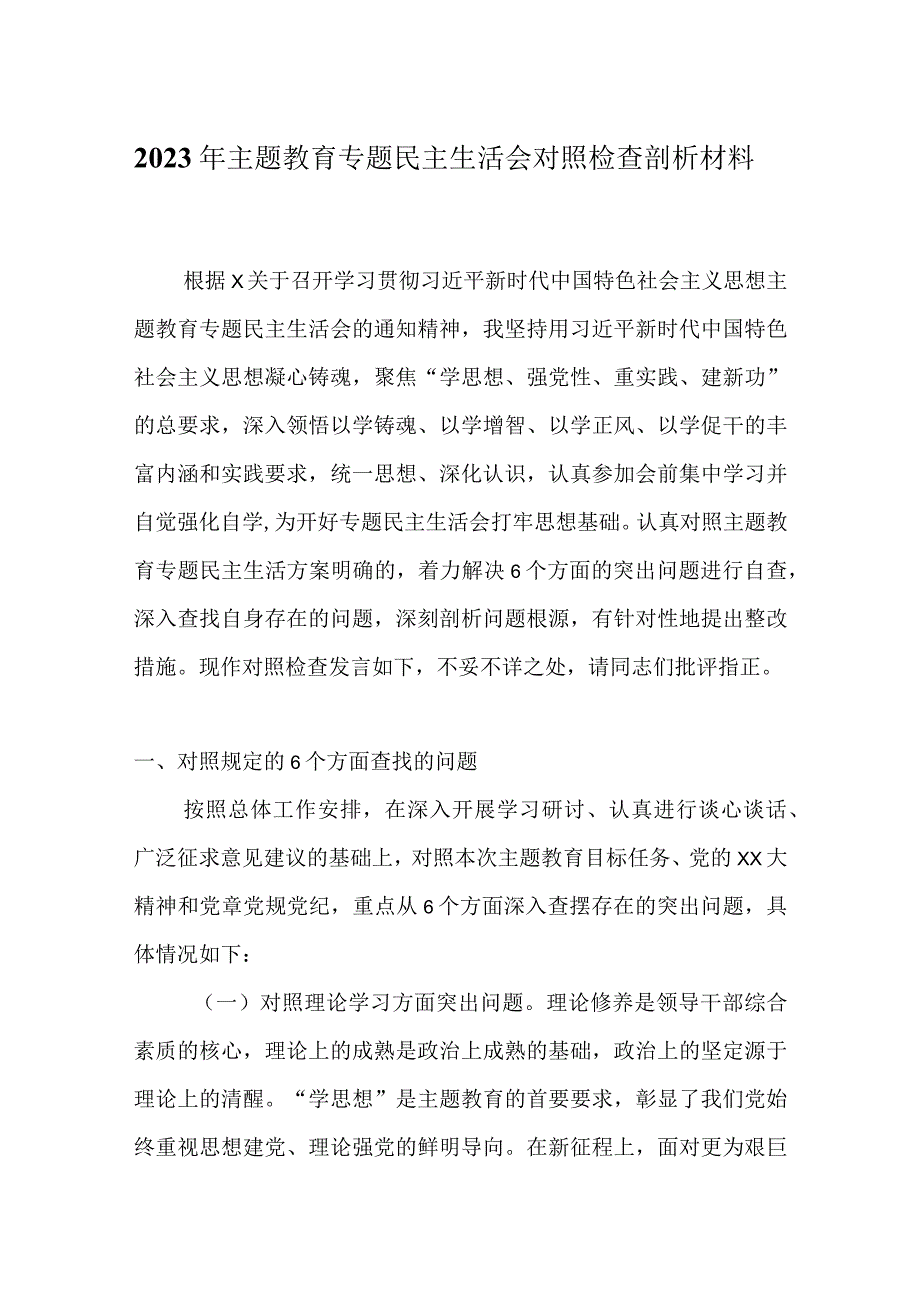 2023年主题教育专题民主生活会对照检查剖析材料

根据X关于召开学习贯彻习近平新时代中国特色社会主义思想主题教育专题民主生活会的通知精神，我坚持用习近平新时代中国特色社会主义思想凝心铸魂，聚焦“学思想、强党性、重实践、建新功”的总要求，深入领悟以学铸魂、以学增智、以学正风、以学促干的丰富内涵和实践要求，统一思想、深化认识，认真参加会前集中学习并自觉强化自学,为开好专题民主生活会打牢思想基础。认真对照主题教育专题民主生活方案明确的，着力解决6个方面的突出问题进行自查，深入查找自身存在的问题，深刻剖析问题根源，有针对性地提出整改措施。现作对照检查发言如下，不妥不详之处，请同志们批评指正。

一、对照规定的6个方面查找的问题

按照总体工作安排，在深入开展学习研讨、认真进行谈心谈话、广泛征求意见建议的基础上，对照本次主题教育目标任务、党的XX大精神和党章党规党纪，重点从6个方面深入查摆存在的突出问题，具体情况如下：

（一）对照理论学习方面突出问题。理论修养是领导干部综合素质的核心，理论上的成熟是政治上成熟的基础，政治上的坚定源于理论上的清醒。“学思想”是主题教育的首要要求，彰显了我们党始终重视思想建党、理论强党的鲜明导向。在新征程上，面对更为艰巨